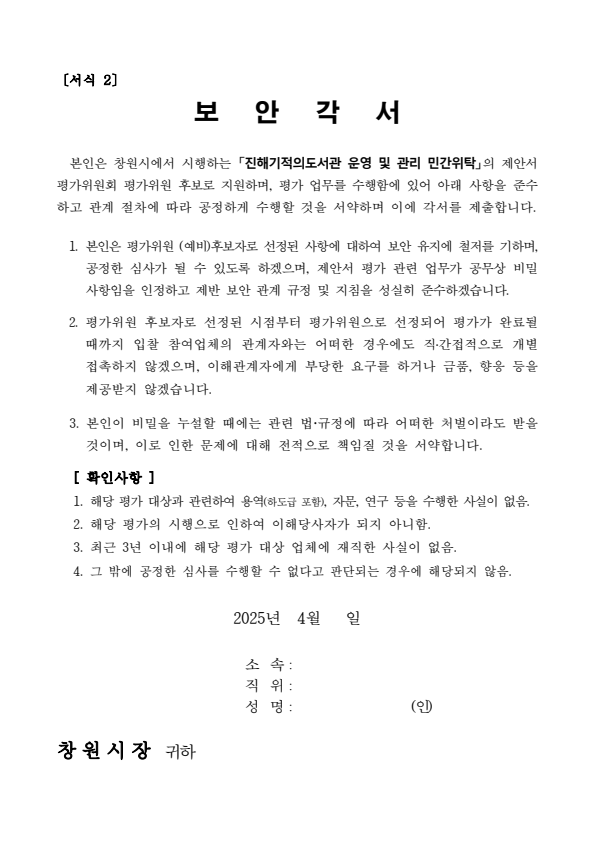 [서식 2]

보 안 각 서

본인은 창원시에서 시행하는 「진해기적의도서관 운영 및 관리 민간위탁」의 제안서 평가위원회 평가위원 후보로 지원하며, 평가 업무를 수행함에 있어 아래 사항을 준수하고 관계 절차에 따라 공정하게 수행할 것을 서약하며 이에 각서를 제출합니다.

1. 본인은 평가위원 (예비)후보자로 선정된 사항에 대하여 보안 유지에 철저를 기하며, 공정한 심사가 될 수 있도록 하겠으며, 제안서 평가 관련 업무가 공무상 비밀 사항임을 인정하고 제반 보안 관계 규정 및 지침을 성실히 준수하겠습니다.

2. 평가위원 후보자로 선정된 시점부터 평가위원으로 선정되어 평가가 완료될 때까지 입찰 참여업체의 관계자와는 어떠한 경우에도 직·간접적으로 개별 접촉하지 않겠으며, 이해관계자에게 부당한 요구를 하거나 금품, 향응 등을 제공받지 않겠습니다.

3. 본인이 비밀을 누설할 때에는 관련 법·규정에 따라 어떠한 처벌이라도 받을 것이며, 이로 인한 문제에 대해 전적으로 책임질 것을 서약합니다.

[ 확인사항 ]
1. 해당 평가 대상과 관련하여 용역(하도급 포함), 자문, 연구 등을 수행한 사실이 없음.
2. 해당 평가의 시행으로 인하여 이해당사자가 되지 아니함.
3. 최근 3년 이내에 해당 평가 대상 업체에 재직한 사실이 없음.
4. 그 밖에 공정한 심사를 수행할 수 없다고 판단되는 경우에 해당되지 않음.

2025년 4월 일

소 속 :
직 위 :
성 명 : (인)

창원시장 귀하